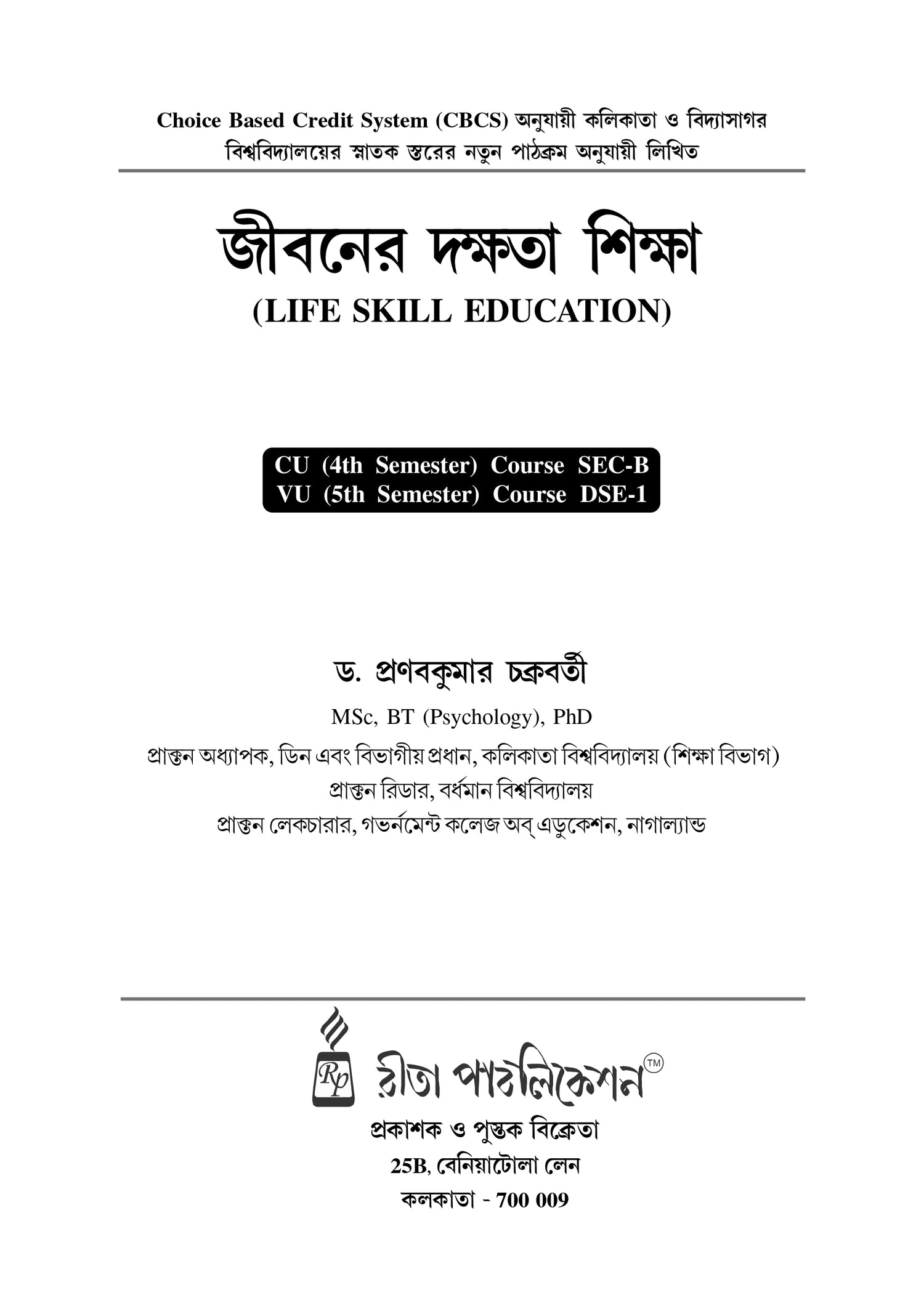 Choice Based Credit System (CBCS) অনুযায়ী কলিকাতা ও বিদ্যাসাগর বিশ্ববিদ্যালয়ের স্নাতক স্তরের নতুন পাঠক্রম অনুযায়ী লিখিত

জীবনের দক্ষতা শিক্ষা
(LIFE SKILL EDUCATION)

CU (4th Semester) Course SEC-B
VU (5th Semester) Course DSE-1

ড. প্রণবকুমার চক্রবর্তী
MSc, BT (Psychology), PhD
প্রাক্তন অধ্যাপক, ডিন এবং বিভাগীয় প্রধান, কলিকাতা বিশ্ববিদ্যালয় (শিক্ষা বিভাগ)
প্রাক্তন রিডার, বর্ধমান বিশ্ববিদ্যালয়
প্রাক্তন লেকচারার, গভর্নমেন্ট কলেজ অব্ এডুকেশন, নাগাল্যান্ড

Rp রীতা পাবলিকেশন™
প্রকাশক ও পুস্তক বিক্রেতা
25B, বেনিয়াটোলা লেন
কলকাতা - 700 009